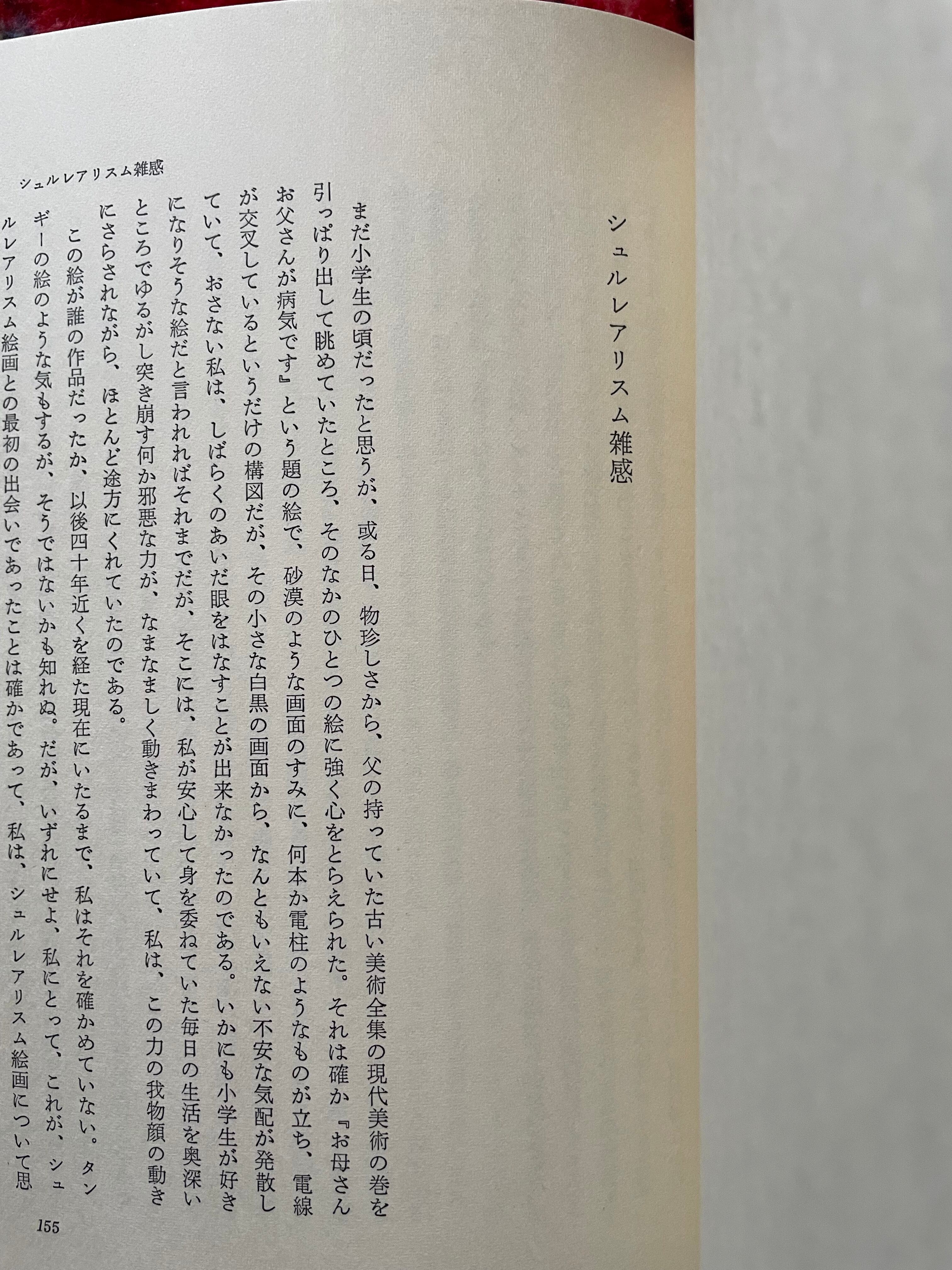 シュルレアリスム雑感

シュルレアリスム雑感

まだ小学生の頃だったと思うが、或る日、物珍しさから、父の持っていた古い美術全集の現代美術の巻を引っぱり出して眺めていたところ、そのなかのひとつの絵に強く心をとらえられた。それは確か『お母さんお父さんが病気です』という題の絵で、砂漠のような画面のすみに、何本か電柱のようなものが立ち、電線が交叉しているというだけの構図だが、その小さな白黒の画面から、なんともいえない不安な気配が発散していて、おさない私は、しばらくのあいだ眼をはなすことが出来なかったのである。いかにも小学生が好きになりそうな絵だと言われればそれまでだが、そこには、私が安心して身を委ねていた毎日の生活を奥深いところでゆるがし突き崩す何か邪悪な力が、なまなましく動きまわっていて、私は、この力の我物顔の動きにさらされながら、ほとんど途方にくれていたのである。

この絵が誰の作品だったか、以後四十年近くを経た現在にいたるまで、私はそれを確かめていない。タンギーの絵のような気もするが、そうではないかも知れぬ。だが、いずれにせよ、私にとって、これが、シュルレアリスム絵画との最初の出会いであったことは確かであって、私は、シュルレアリスム絵画について思

155